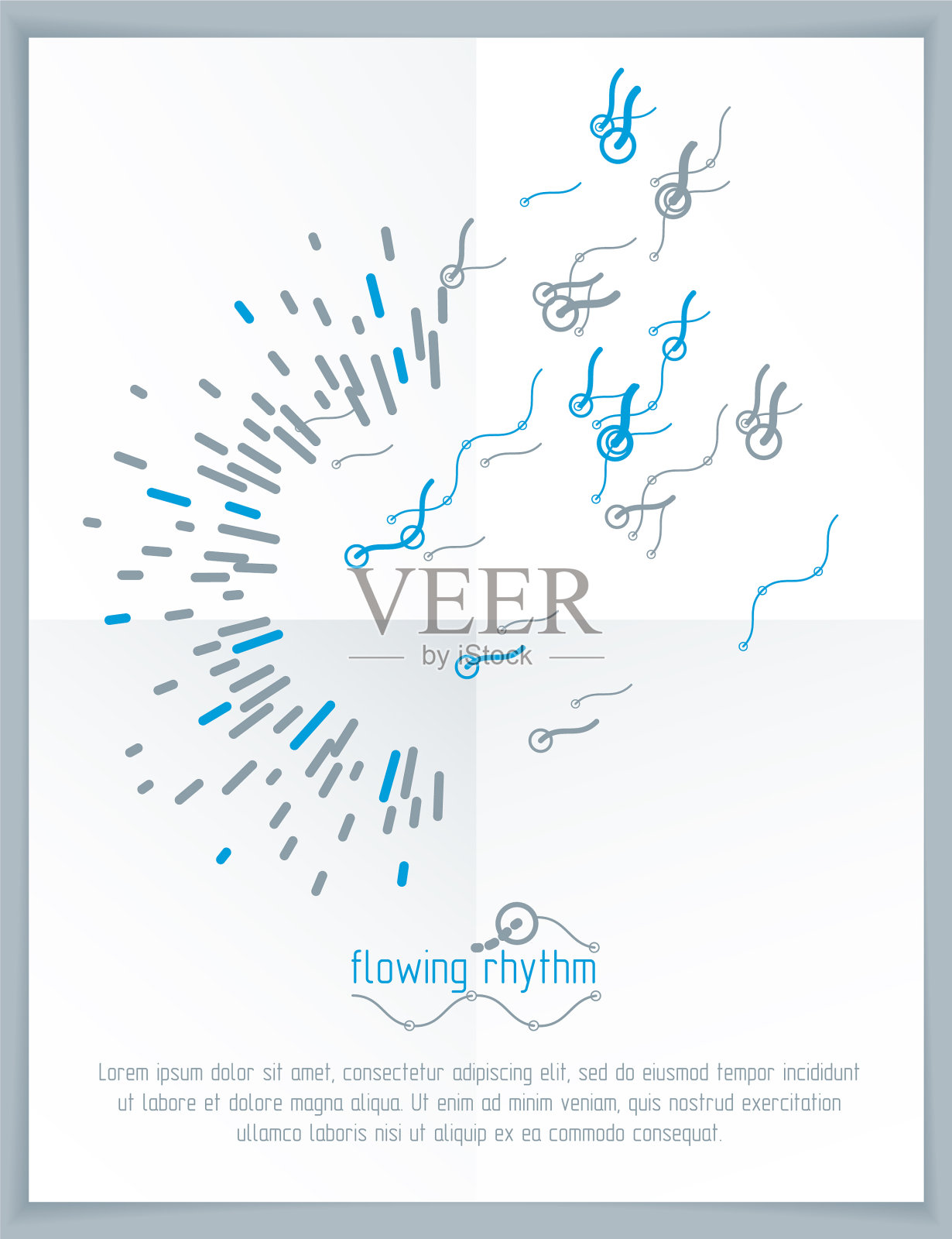 flowing rhythm

Lorem ipsum dolor sit amet, consectetur adipiscing elit, sed do eiusmod tempor incididunt ut labore et dolore magna aliqua. Ut enim ad minim veniam, quis nostrud exercitation ullamco laboris nisi ut aliquip ex ea commodo consequat.

VEER
by iStock